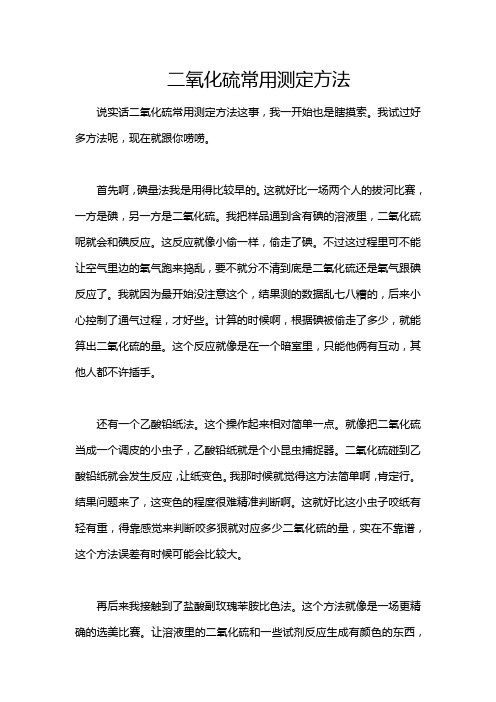 二氧化硫常用测定方法

说实话二氧化硫常用测定方法这事，我一开始也是瞎摸索。我试过好多方法呢，现在就跟你唠唠。

首先啊，碘量法我是用得比较早的。这就好比一场两个人的拔河比赛，一方是碘，另一方是二氧化硫。我把样品通到含有碘的溶液里，二氧化硫呢就会和碘反应。这反应就像小偷一样，偷走了碘。不过这过程里可不能让空气里边的氧气跑来捣乱，要不就分不清到底是二氧化硫还是氧气跟碘反应了。我就因为最开始没注意这个，结果测的数据乱七八糟的，后来小心控制了通气过程，才好些。计算的时候啊，根据碘被偷走了多少，就能算出二氧化硫的量。这个反应就像是在一个暗室里，只能他俩有互动，其他人都不许插手。

还有一个乙酸铅纸法。这个操作起来相对简单一点。就像把二氧化硫当成一个调皮的小虫子，乙酸铅纸就是个小昆虫捕捉器。二氧化硫碰到乙酸铅纸就会发生反应，让纸变色。我那时候就觉得这方法简单啊，肯定行。结果问题来了，这变色的程度很难精准判断啊。这就好比这小虫子咬纸有轻有重，得靠感觉来判断咬多狠就对应多少二氧化硫的量，实在不靠谱，这个方法误差有时候可能会比较大。

再后来我接触到了盐酸副玫瑰苯胺比色法。这个方法就像是一场更精确的选美比赛。让溶液里的二氧化硫和一些试剂反应生成有颜色的东西，